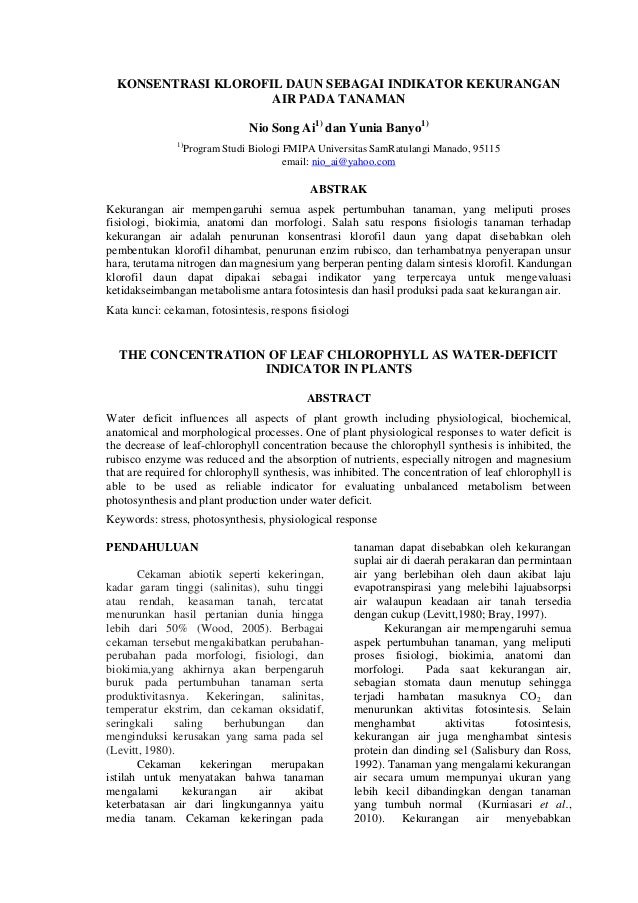 KONSENTRASI KLOROFIL DAUN SEBAGAI INDIKATOR KEKURANGAN AIR PADA TANAMAN

Nio Song Ai$^{1)}$ dan Yunia Banyo$^{1)}$

$^{1)}$Program Studi Biologi FMIPA Universitas SamRatulangi Manado, 95115
email: nio_ai@yahoo.com

ABSTRAK

Kekurangan air mempengaruhi semua aspek pertumbuhan tanaman, yang meliputi proses fisiologi, biokimia, anatomi dan morfologi. Salah satu respons fisiologis tanaman terhadap kekurangan air adalah penurunan konsentrasi klorofil daun yang dapat disebabkan oleh pembentukan klorofil dihambat, penurunan enzim rubisco, dan terhambatnya penyerapan unsur hara, terutama nitrogen dan magnesium yang berperan penting dalam sintesis klorofil. Kandungan klorofil daun dapat dipakai sebagai indikator yang terpercaya untuk mengevaluasi ketidakseimbangan metabolisme antara fotosintesis dan hasil produksi pada saat kekurangan air.

Kata kunci: cekaman, fotosintesis, respons fisiologi

THE CONCENTRATION OF LEAF CHLOROPHYLL AS WATER-DEFICIT INDICATOR IN PLANTS

ABSTRACT

Water deficit influences all aspects of plant growth including physiological, biochemical, anatomical and morphological processes. One of plant physiological responses to water deficit is the decrease of leaf-chlorophyll concentration because the chlorophyll synthesis is inhibited, the rubisco enzyme was reduced and the absorption of nutrients, especially nitrogen and magnesium that are required for chlorophyll synthesis, was inhibited. The concentration of leaf chlorophyll is able to be used as reliable indicator for evaluating unbalanced metabolism between photosynthesis and plant production under water deficit.

Keywords: stress, photosynthesis, physiological response

PENDAHULUAN

Cekaman abiotik seperti kekeringan, kadar garam tinggi (salinitas), suhu tinggi atau rendah, keasaman tanah, tercatat menurunkan hasil pertanian dunia hingga lebih dari 50% (Wood, 2005). Berbagai cekaman tersebut mengakibatkan perubahan-perubahan pada morfologi, fisiologi, dan biokimia,yang akhirnya akan berpengaruh buruk pada pertumbuhan tanaman serta produktivitasnya. Kekeringan, salinitas, temperatur ekstrim, dan cekaman oksidatif, seringkali saling berhubungan dan menginduksi kerusakan yang sama pada sel (Levitt, 1980).

Cekaman kekeringan merupakan istilah untuk menyatakan bahwa tanaman mengalami kekurangan air akibat keterbatasan air dari lingkungannya yaitu media tanam. Cekaman kekeringan pada tanaman dapat disebabkan oleh kekurangan suplai air di daerah perakaran dan permintaan air yang berlebihan oleh daun akibat laju evapotranspirasi yang melebihi lajuabsorpsi air walaupun keadaan air tanah tersedia dengan cukup (Levitt,1980; Bray, 1997).

Kekurangan air mempengaruhi semua aspek pertumbuhan tanaman, yang meliputi proses fisiologi, biokimia, anatomi dan morfologi. Pada saat kekurangan air, sebagian stomata daun menutup sehingga terjadi hambatan masuknya $CO_2$ dan menurunkan aktivitas fotosintesis. Selain menghambat aktivitas fotosintesis, kekurangan air juga menghambat sintesis protein dan dinding sel (Salisbury dan Ross, 1992). Tanaman yang mengalami kekurangan air secara umum mempunyai ukuran yang lebih kecil dibandingkan dengan tanaman yang tumbuh normal (Kurniasari et al., 2010). Kekurangan air menyebabkan